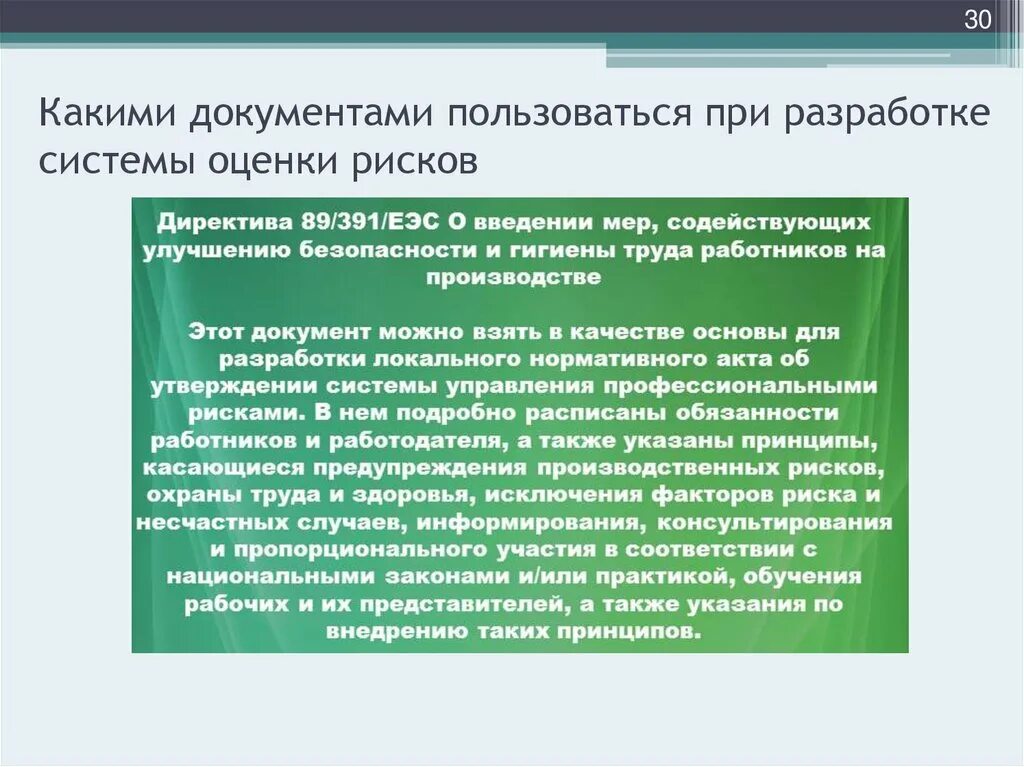 30

Какими документами пользоваться при разработке системы оценки рисков

Директива 89/391/ЕЭС О введении мер, содействующих улучшению безопасности и гигиены труда работников на производстве

Этот документ можно взять в качестве основы для разработки локального нормативного акта об утверждении системы управления профессиональными рисками. В нем подробно расписаны обязанности работников и работодателя, а также указаны принципы, касающиеся предупреждения производственных рисков, охраны труда и здоровья, исключения факторов риска и несчастных случаев, информирования, консультирования и пропорционального участия в соответствии с национальными законами и/или практикой, обучения рабочих и их представителей, а также указания по внедрению таких принципов.